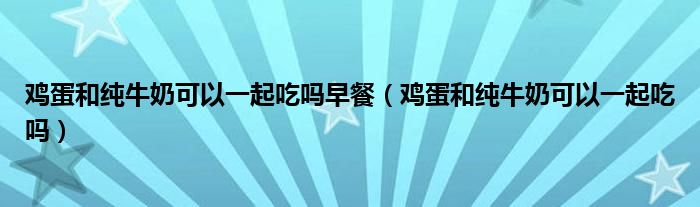 鸡蛋和纯牛奶可以一起吃吗早餐（鸡蛋和纯牛奶可以一起吃吗）